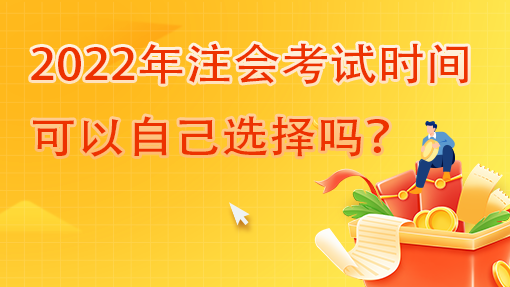 2022年注会考试时间
可以自己选择吗?